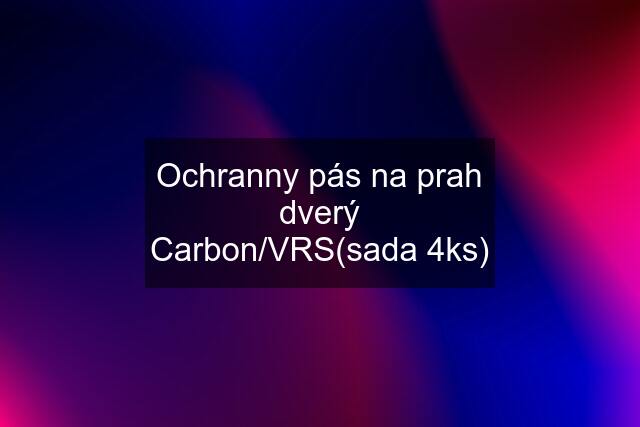 Ochranny pás na prah dverý Carbon/VRS(sada 4ks)